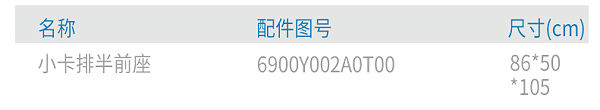 | 名称 | 配件图号 | 尺寸(cm) |
|---|---|---|
| 小卡排半前座 | 6900Y002A0T00 | 86*50 *105 |